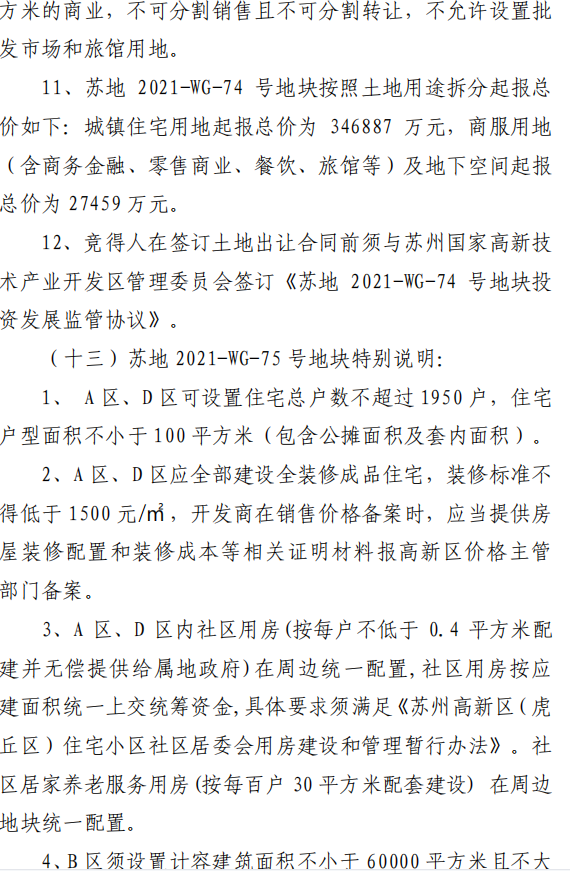 方米的商业，不可分割销售且不可分割转让，不允许设置批发市场和旅馆用地。

11、苏地 2021-WG-74 号地块按照土地用途拆分起报总价如下：城镇住宅用地起报总价为 346887 万元，商服用地（含商务金融、零售商业、餐饮、旅馆等）及地下空间起报总价为 27459 万元。

12、竞得人在签订土地出让合同前须与苏州国家高新技术产业开发区管理委员会签订《苏地 2021-WG-74 号地块投资发展监管协议》。

（十三）苏地 2021-WG-75 号地块特别说明：

1、 A 区、D 区可设置住宅总户数不超过 1950 户，住宅户型面积不小于 100 平方米（包含公摊面积及套内面积）。

2、A 区、D 区应全部建设全装修成品住宅，装修标准不得低于 1500 元/㎡，开发商在销售价格备案时，应当提供房屋装修配置和装修成本等相关证明材料报高新区价格主管部门备案。

3、A 区、D 区内社区用房(按每户不低于 0.4 平方米配建并无偿提供给属地政府)在周边统一配置,社区用房按应建面积统一上交统筹资金,具体要求须满足《苏州高新区（虎丘区）住宅小区社区居委会用房建设和管理暂行办法》。社区居家养老服务用房(按每百户 30 平方米配套建设) 在周边地块统一配置。

4、B 区须设置计容建筑面积不小于 60000 平方米且不大